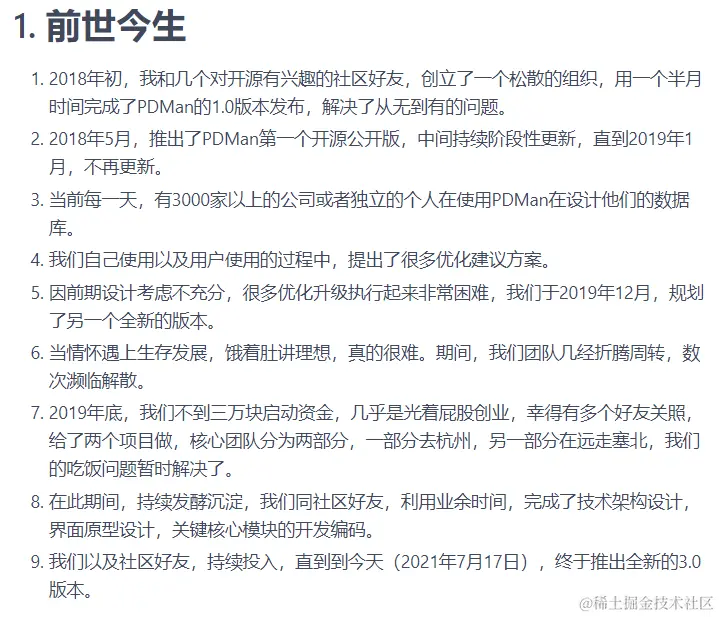 1. 前世今生

1. 2018年初，我和几个对开源有兴趣的社区好友，创立了一个松散的组织，用一个半月时间完成了PDMan的1.0版本发布，解决了从无到有的问题。
2. 2018年5月，推出了PDMan第一个开源公开版，中间持续阶段性更新，直到2019年1月，不再更新。
3. 当前每一天，有3000家以上的公司或者独立的个人在使用PDMan在设计他们的数据库。
4. 我们自己使用以及用户使用的过程中，提出了很多优化建议方案。
5. 因前期设计考虑不充分，很多优化升级执行起来非常困难，我们于2019年12月，规划了另一个全新的版本。
6. 当情怀遇上生存发展，饿着肚讲理想，真的很难。期间，我们团队几经折腾周转，数次濒临解散。
7. 2019年底，我们不到三万块启动资金，几乎是光着屁股创业，幸得有多个好友关照，给了两个项目做，核心团队分为两部分，一部分去杭州，另一部分在远走塞北，我们的吃饭问题暂时解决了。
8. 在此期间，持续发酵沉淀，我们同社区好友，利用业余时间，完成了技术架构设计，界面原型设计，关键核心模块的开发编码。
9. 我们以及社区好友，持续投入，直到到今天（2021年7月17日），终于推出全新的3.0版本。

@稀土掘金技术社区